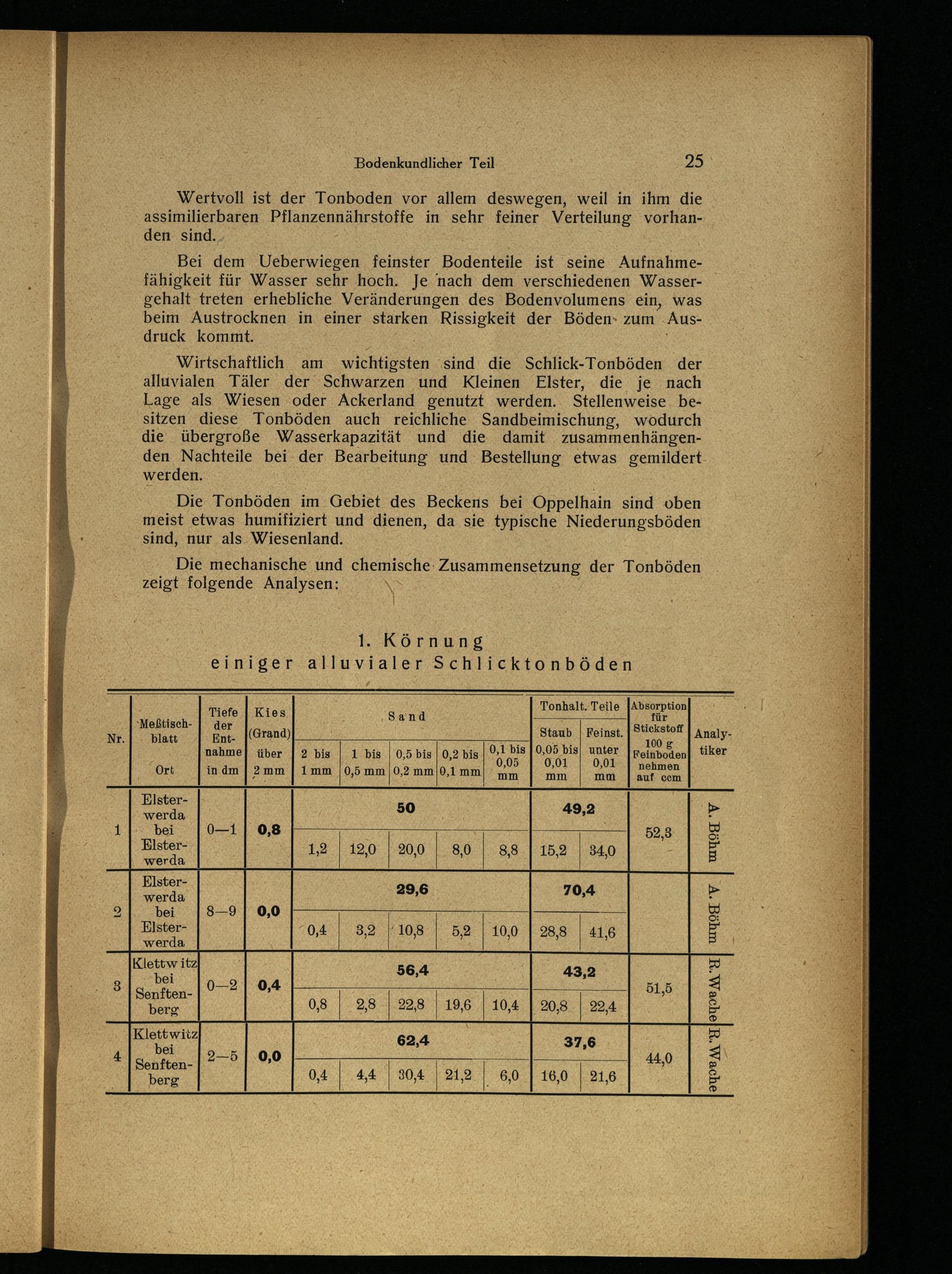 Bodenkundlicher Teil 25

Wertvoll ist der Tonboden vor allem deswegen, weil in ihm die assimilierbaren Pflanzennährstoffe in sehr feiner Verteilung vorhanden sind.

Bei dem Ueberwiegen feinster Bodenteile ist seine Aufnahmefähigkeit für Wasser sehr hoch. Je nach dem verschiedenen Wassergehalt treten erhebliche Veränderungen des Bodenvolumens ein, was beim Austrocknen in einer starken Rissigkeit der Böden zum Ausdruck kommt.

Wirtschaftlich am wichtigsten sind die Schlick-Tonböden der alluvialen Täler der Schwarzen und Kleinen Elster, die je nach Lage als Wiesen oder Ackerland genutzt werden. Stellenweise besitzen diese Tonböden auch reichliche Sandbeimischung, wodurch die übergroße Wasserkapazität und die damit zusammenhängenden Nachteile bei der Bearbeitung und Bestellung etwas gemildert werden.

Die Tonböden im Gebiet des Beckens bei Oppelhain sind oben meist etwas humifiziert und dienen, da sie typische Niederungsböden sind, nur als Wiesenland.

Die mechanische und chemische Zusammensetzung der Tonböden zeigt folgende Analysen:

1. Körnung
einiger alluvialer Schlicktonböden

| Nr. | Meßtischblatt Ort | Tiefe der Entnahme in dm | Kies (Grand) über 2 mm | Sand 2 bis 1 mm | Sand 1 bis 0,5 mm | Sand 0,5 bis 0,2 mm | Sand 0,2 bis 0,1 mm | Sand 0,1 bis 0,05 mm | Tonhalt. Teile Staub 0,05 bis 0,01 mm | Tonhalt. Teile Feinst. unter 0,01 mm | Absorption für Stickstoff 100 g Feinboden nehmen auf ccm | Analytiker |
|---|---|---|---|---|---|---|---|---|---|---|---|---|
| 1 | Elsterwerda bei Elsterwerda | 0—1 | 0,8 | 50 | | | | | 49,2 | | 52,3 | A. Böhm |
| | | | | 1,2 | 12,0 | 20,0 | 8,0 | 8,8 | 15,2 | 34,0 | | |
| 2 | Elsterwerda bei Elsterwerda | 8—9 | 0,0 | 29,6 | | | | | 70,4 | | | A. Böhm |
| | | | | 0,4 | 3,2 | 10,8 | 5,2 | 10,0 | 28,8 | 41,6 | | |
| 3 | Klettwitz bei Senftenberg | 0—2 | 0,4 | 56,4 | | | | | 43,2 | | 51,5 | R. Wache |
| | | | | 0,8 | 2,8 | 22,8 | 19,6 | 10,4 | 20,8 | 22,4 | | |
| 4 | Klettwitz bei Senftenberg | 2—5 | 0,0 | 62,4 | | | | | 37,6 | | 44,0 | R. Wache |
| | | | | 0,4 | 4,4 | 30,4 | 21,2 | 6,0 | 16,0 | 21,6 | | |